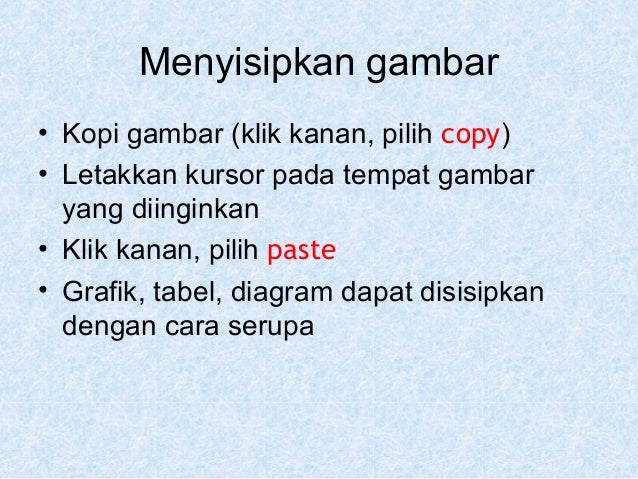 Menyisipkan gambar

• Kopi gambar (klik kanan, pilih copy)
• Letakkan kursor pada tempat gambar yang diinginkan
• Klik kanan, pilih paste
• Grafik, tabel, diagram dapat disisipkan dengan cara serupa